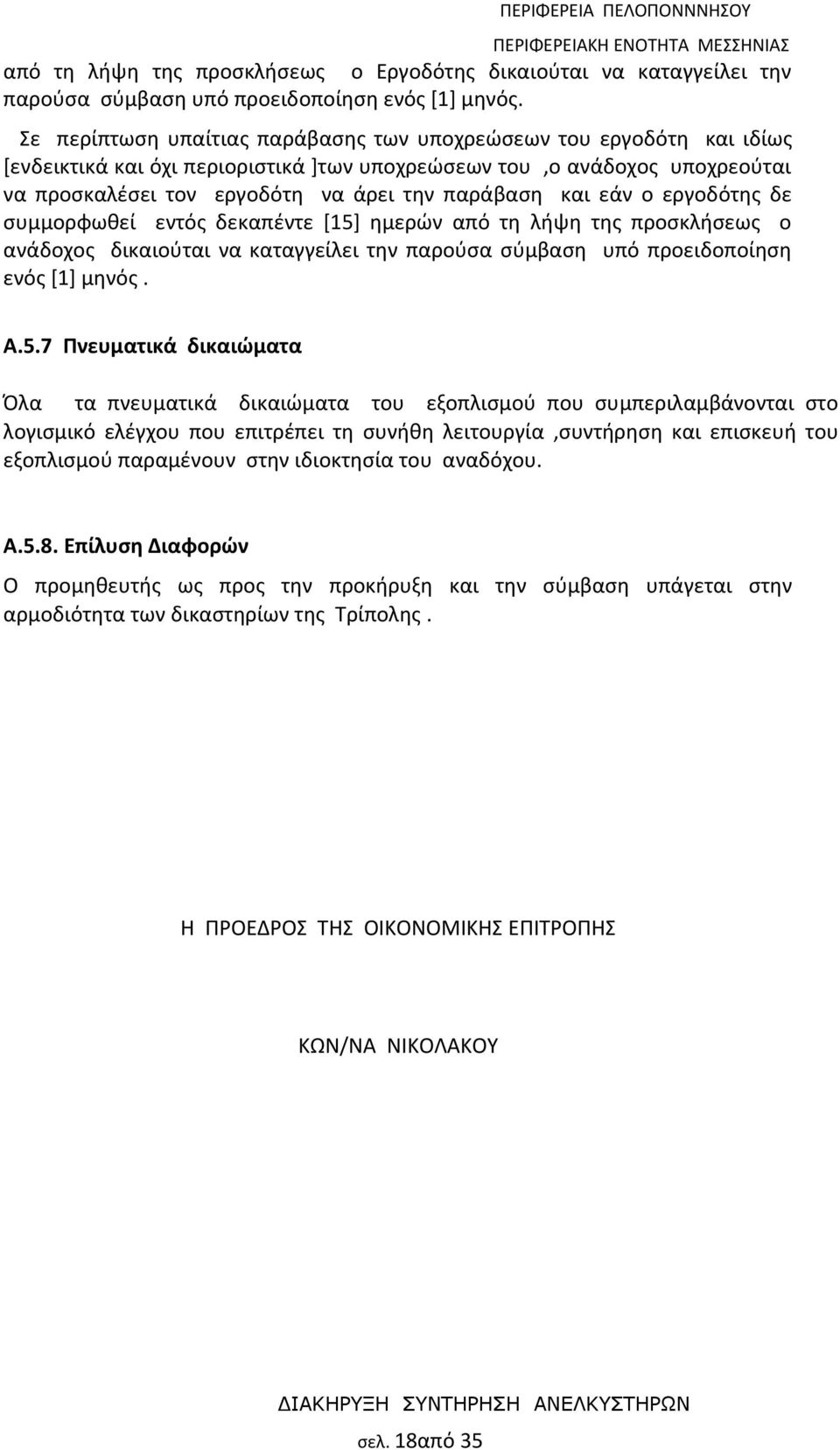 ΠΕΡΙΦΕΡΕΙΑ ΠΕΛΟΠΟΝΝΝΗΣΟΥ
ΠΕΡΙΦΕΡΕΙΑΚΗ ΕΝΟΤΗΤΑ ΜΕΣΣΗΝΙΑΣ

από τη λήψη της προσκλήσεως ο Εργοδότης δικαιούται να καταγγείλει την παρούσα σύμβαση υπό προειδοποίηση ενός [1] μηνός.

Σε περίπτωση υπαίτιας παράβασης των υποχρεώσεων του εργοδότη και ιδίως [ενδεικτικά και όχι περιοριστικά ]των υποχρεώσεων του ,ο ανάδοχος υποχρεούται να προσκαλέσει τον εργοδότη να άρει την παράβαση και εάν ο εργοδότης δε συμμορφωθεί εντός δεκαπέντε [15] ημερών από τη λήψη της προσκλήσεως ο ανάδοχος δικαιούται να καταγγείλει την παρούσα σύμβαση υπό προειδοποίηση ενός [1] μηνός .

Α.5.7 Πνευματικά δικαιώματα

Όλα τα πνευματικά δικαιώματα του εξοπλισμού που συμπεριλαμβάνονται στο λογισμικό ελέγχου που επιτρέπει τη συνήθη λειτουργία ,συντήρηση και επισκευή του εξοπλισμού παραμένουν στην ιδιοκτησία του αναδόχου.

Α.5.8. Επίλυση Διαφορών

Ο προμηθευτής ως προς την προκήρυξη και την σύμβαση υπάγεται στην αρμοδιότητα των δικαστηρίων της Τρίπολης .

Η ΠΡΟΕΔΡΟΣ ΤΗΣ ΟΙΚΟΝΟΜΙΚΗΣ ΕΠΙΤΡΟΠΗΣ

ΚΩΝ/ΝΑ ΝΙΚΟΛΑΚΟΥ

ΔΙΑΚΗΡΥΞΗ ΣΥΝΤΗΡΗΣΗ ΑΝΕΛΚΥΣΤΗΡΩΝ

σελ. 18από 35